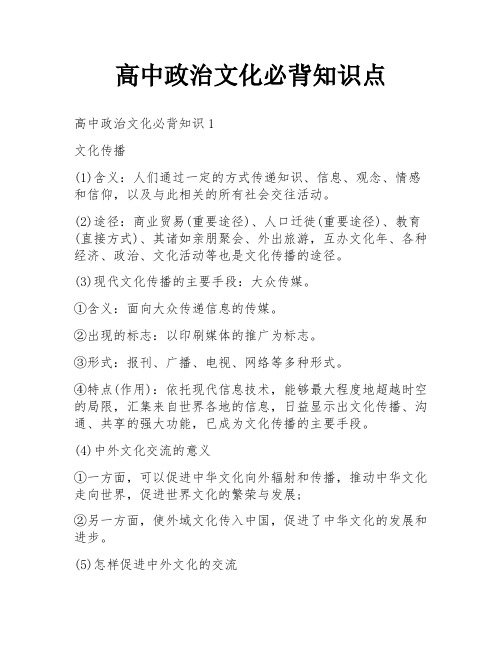 高中政治文化必背知识点

高中政治文化必背知识1

文化传播

(1)含义：人们通过一定的方式传递知识、信息、观念、情感和信仰，以及与此相关的所有社会交往活动。

(2)途径：商业贸易(重要途径)、人口迁徙(重要途径)、教育(直接方式)、其诸如亲朋聚会、外出旅游，互办文化年、各种经济、政治、文化活动等也是文化传播的途径。

(3)现代文化传播的主要手段：大众传媒。

①含义：面向大众传递信息的传媒。

②出现的标志：以印刷媒体的推广为标志。

③形式：报刊、广播、电视、网络等多种形式。

④特点(作用)：依托现代信息技术，能够最大程度地超越时空的局限，汇集来自世界各地的信息，日益显示出文化传播、沟通、共享的强大功能，已成为文化传播的主要手段。

(4)中外文化交流的意义

①一方面，可以促进中华文化向外辐射和传播，推动中华文化走向世界，促进世界文化的繁荣与发展;

②另一方面，使外域文化传入中国，促进了中华文化的发展和进步。

(5)怎样促进中外文化的交流